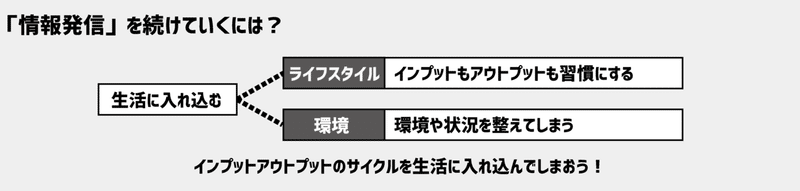 「情報発信」を続けていくには？

生活に入れ込む

ライフスタイル　インプットもアウトプットも習慣にする

環境　環境や状況を整えてしまう

インプットアウトプットのサイクルを生活に入れ込んでしまおう！